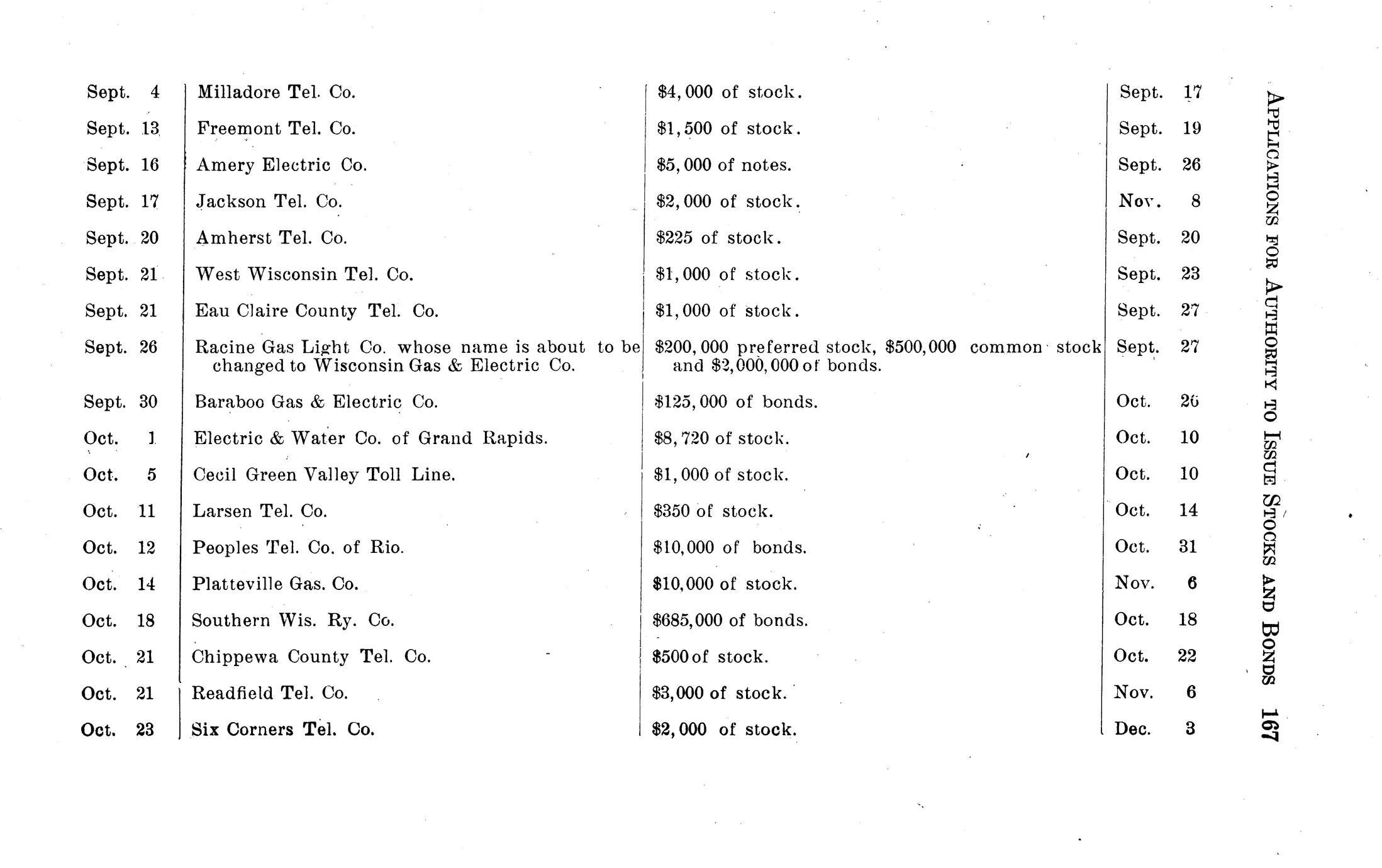 APPLICATIONS FOR AUTHORITY TO ISSUE STOCKS AND BONDS 167

| | | | |
|---|---|---|---|
| Sept. 4 | Milladore Tel. Co. | \$4,000 of stock. | Sept. 17 |
| Sept. 13 | Freemont Tel. Co. | \$1,500 of stock. | Sept. 19 |
| Sept. 16 | Amery Electric Co. | \$5,000 of notes. | Sept. 26 |
| Sept. 17 | Jackson Tel. Co. | \$2,000 of stock. | Nov. 8 |
| Sept. 20 | Amherst Tel. Co. | \$225 of stock. | Sept. 20 |
| Sept. 21 | West Wisconsin Tel. Co. | \$1,000 of stock. | Sept. 23 |
| Sept. 21 | Eau Claire County Tel. Co. | \$1,000 of stock. | Sept. 27 |
| Sept. 26 | Racine Gas Light Co. whose name is about to be changed to Wisconsin Gas & Electric Co. | \$200,000 preferred stock, \$500,000 common stock and \$2,000,000 of bonds. | Sept. 27 |
| Sept. 30 | Baraboo Gas & Electric Co. | \$125,000 of bonds. | Oct. 26 |
| Oct. 1 | Electric & Water Co. of Grand Rapids. | \$8,720 of stock. | Oct. 10 |
| Oct. 5 | Cecil Green Valley Toll Line. | \$1,000 of stock. | Oct. 10 |
| Oct. 11 | Larsen Tel. Co. | \$350 of stock. | Oct. 14 |
| Oct. 12 | Peoples Tel. Co. of Rio. | \$10,000 of bonds. | Oct. 31 |
| Oct. 14 | Platteville Gas. Co. | \$10,000 of stock. | Nov. 6 |
| Oct. 18 | Southern Wis. Ry. Co. | \$685,000 of bonds. | Oct. 18 |
| Oct. 21 | Chippewa County Tel. Co. | \$500 of stock. | Oct. 22 |
| Oct. 21 | Readfield Tel. Co. | \$3,000 of stock. | Nov. 6 |
| Oct. 23 | Six Corners Tel. Co. | \$2,000 of stock. | Dec. 3 |